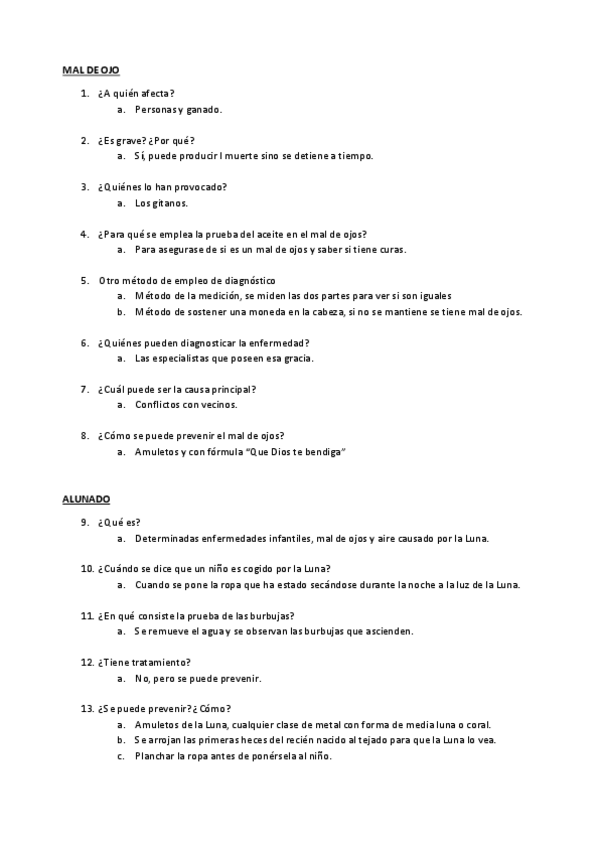 MAL DE OJO

1. ¿A quién afecta?
   a. Personas y ganado.

2. ¿Es grave? ¿Por qué?
   a. Sí, puede producir l muerte sino se detiene a tiempo.

3. ¿Quiénes lo han provocado?
   a. Los gitanos.

4. ¿Para qué se emplea la prueba del aceite en el mal de ojos?
   a. Para asegurase de si es un mal de ojos y saber si tiene curas.

5. Otro método de empleo de diagnóstico
   a. Método de la medición, se miden las dos partes para ver si son iguales
   b. Método de sostener una moneda en la cabeza, si no se mantiene se tiene mal de ojos.

6. ¿Quiénes pueden diagnosticar la enfermedad?
   a. Las especialistas que poseen esa gracia.

7. ¿Cuál puede ser la causa principal?
   a. Conflictos con vecinos.

8. ¿Cómo se puede prevenir el mal de ojos?
   a. Amuletos y con fórmula "Que Dios te bendiga"

ALUNADO

9. ¿Qué es?
   a. Determinadas enfermedades infantiles, mal de ojos y aire causado por la Luna.

10. ¿Cuándo se dice que un niño es cogido por la Luna?
   a. Cuando se pone la ropa que ha estado secándose durante la noche a la luz de la Luna.

11. ¿En qué consiste la prueba de las burbujas?
   a. Se remueve el agua y se observan las burbujas que ascienden.

12. ¿Tiene tratamiento?
   a. No, pero se puede prevenir.

13. ¿Se puede prevenir? ¿Cómo?
   a. Amuletos de la Luna, cualquier clase de metal con forma de media luna o coral.
   b. Se arrojan las primeras heces del recién nacido al tejado para que la Luna lo vea.
   c. Planchar la ropa antes de ponérsela al niño.